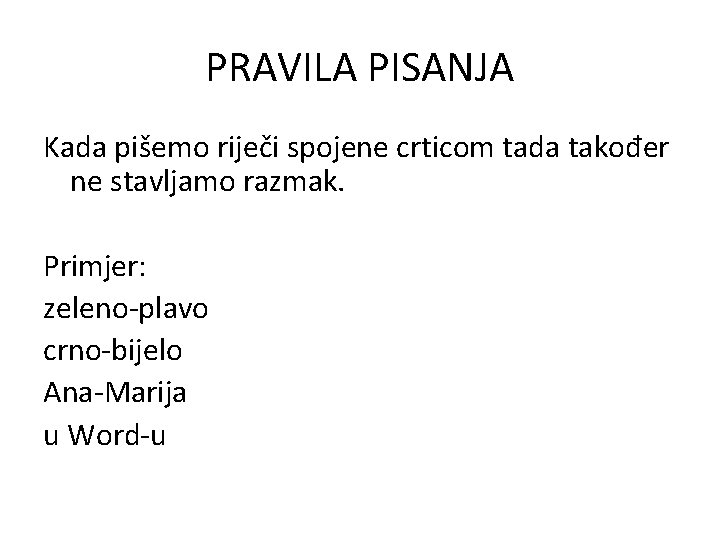 PRAVILA PISANJA

Kada pišemo riječi spojene crticom tada također ne stavljamo razmak.

Primjer:
zeleno-plavo
crno-bijelo
Ana-Marija
u Word-u